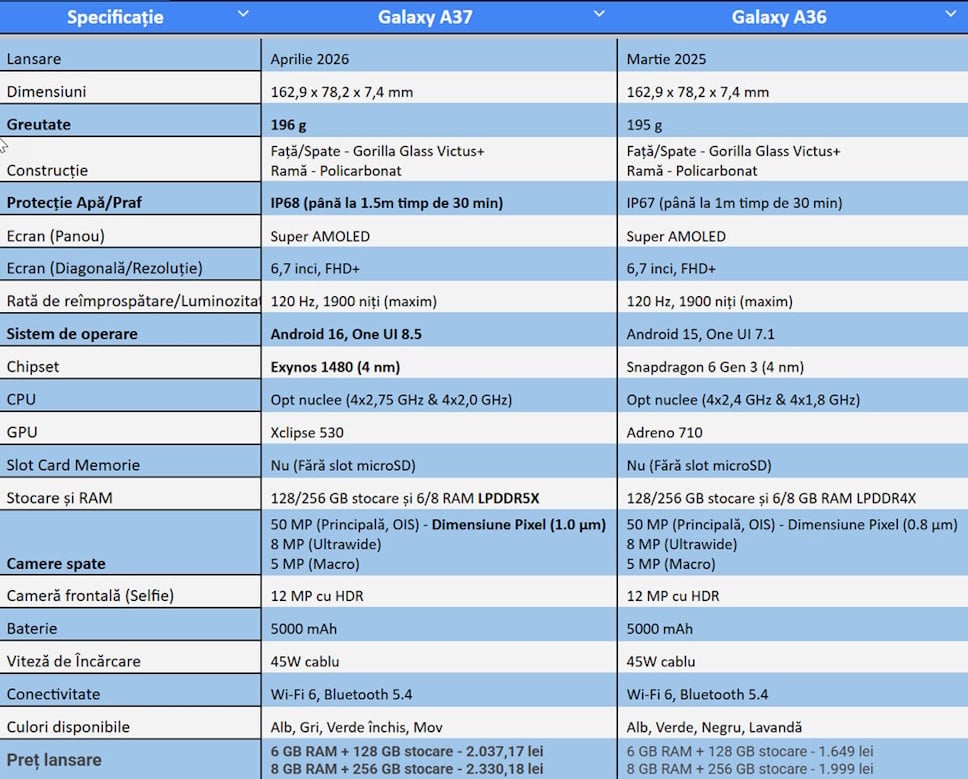 | Specificație | Galaxy A37 | Galaxy A36 |
|---|---|---|
| Lansare | Aprilie 2026 | Martie 2025 |
| Dimensiuni | 162,9 x 78,2 x 7,4 mm | 162,9 x 78,2 x 7,4 mm |
| Greutate | 196 g | 195 g |
| Construcție | Față/Spate - Gorilla Glass Victus+ Ramă - Policarbonat | Față/Spate - Gorilla Glass Victus+ Ramă - Policarbonat |
| Protecție Apă/Praf | IP68 (până la 1.5m timp de 30 min) | IP67 (până la 1m timp de 30 min) |
| Ecran (Panou) | Super AMOLED | Super AMOLED |
| Ecran (Diagonală/Rezoluție) | 6,7 inci, FHD+ | 6,7 inci, FHD+ |
| Rată de reîmprospătare/Luminozitat | 120 Hz, 1900 niți (maxim) | 120 Hz, 1900 niți (maxim) |
| Sistem de operare | Android 16, One UI 8.5 | Android 15, One UI 7.1 |
| Chipset | Exynos 1480 (4 nm) | Snapdragon 6 Gen 3 (4 nm) |
| CPU | Opt nuclee (4x2,75 GHz & 4x2,0 GHz) | Opt nuclee (4x2,4 GHz & 4x1,8 GHz) |
| GPU | Xclipse 530 | Adreno 710 |
| Slot Card Memorie | Nu (Fără slot microSD) | Nu (Fără slot microSD) |
| Stocare și RAM | 128/256 GB stocare și 6/8 RAM LPDDR5X | 128/256 GB stocare și 6/8 GB RAM LPDDR4X |
| Camere spate | 50 MP (Principală, OIS) - Dimensiune Pixel (1.0 µm) 8 MP (Ultrawide) 5 MP (Macro) | 50 MP (Principală, OIS) - Dimensiune Pixel (0.8 µm) 8 MP (Ultrawide) 5 MP (Macro) |
| Cameră frontală (Selfie) | 12 MP cu HDR | 12 MP cu HDR |
| Baterie | 5000 mAh | 5000 mAh |
| Viteză de Încărcare | 45W cablu | 45W cablu |
| Conectivitate | Wi-Fi 6, Bluetooth 5.4 | Wi-Fi 6, Bluetooth 5.4 |
| Culori disponibile | Alb, Gri, Verde închis, Mov | Alb, Verde, Negru, Lavandă |
| Preț lansare | 6 GB RAM + 128 GB stocare - 2.037,17 lei 8 GB RAM + 256 GB stocare - 2.330,18 lei | 6 GB RAM + 128 GB stocare - 1.649 lei 8 GB RAM + 256 GB stocare - 1.999 lei |